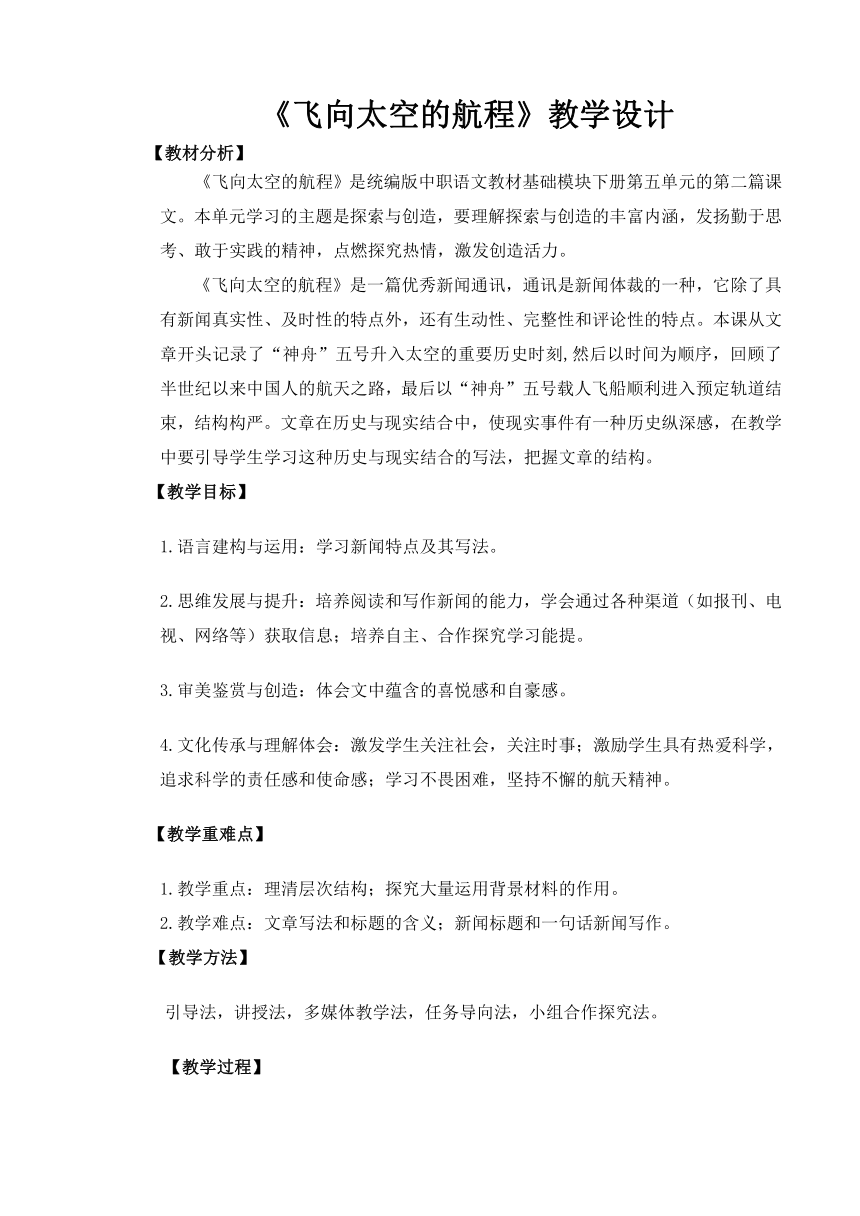 《飞向太空的航程》教学设计

【教材分析】

《飞向太空的航程》是统编版中职语文教材基础模块下册第五单元的第二篇课文。本单元学习的主题是探索与创造，要理解探索与创造的丰富内涵，发扬勤于思考、敢于实践的精神，点燃探究热情，激发创造活力。

《飞向太空的航程》是一篇优秀新闻通讯，通讯是新闻体裁的一种，它除了具有新闻真实性、及时性的特点外，还有生动性、完整性和评论性的特点。本课从文章开头记录了“神舟”五号升入太空的重要历史时刻,然后以时间为顺序，回顾了半世纪以来中国人的航天之路，最后以“神舟”五号载人飞船顺利进入预定轨道结束，结构构严。文章在历史与现实结合中，使现实事件有一种历史纵深感，在教学中要引导学生学习这种历史与现实结合的写法，把握文章的结构。

【教学目标】

1.语言建构与运用：学习新闻特点及其写法。

2.思维发展与提升：培养阅读和写作新闻的能力，学会通过各种渠道（如报刊、电视、网络等）获取信息；培养自主、合作探究学习能提。

3.审美鉴赏与创造：体会文中蕴含的喜悦感和自豪感。

4.文化传承与理解体会：激发学生关注社会，关注时事；激励学生具有热爱科学，追求科学的责任感和使命感；学习不畏困难，坚持不懈的航天精神。

【教学重难点】

1.教学重点：理清层次结构；探究大量运用背景材料的作用。
2.教学难点：文章写法和标题的含义；新闻标题和一句话新闻写作。

【教学方法】

引导法，讲授法，多媒体教学法，任务导向法，小组合作探究法。

【教学过程】